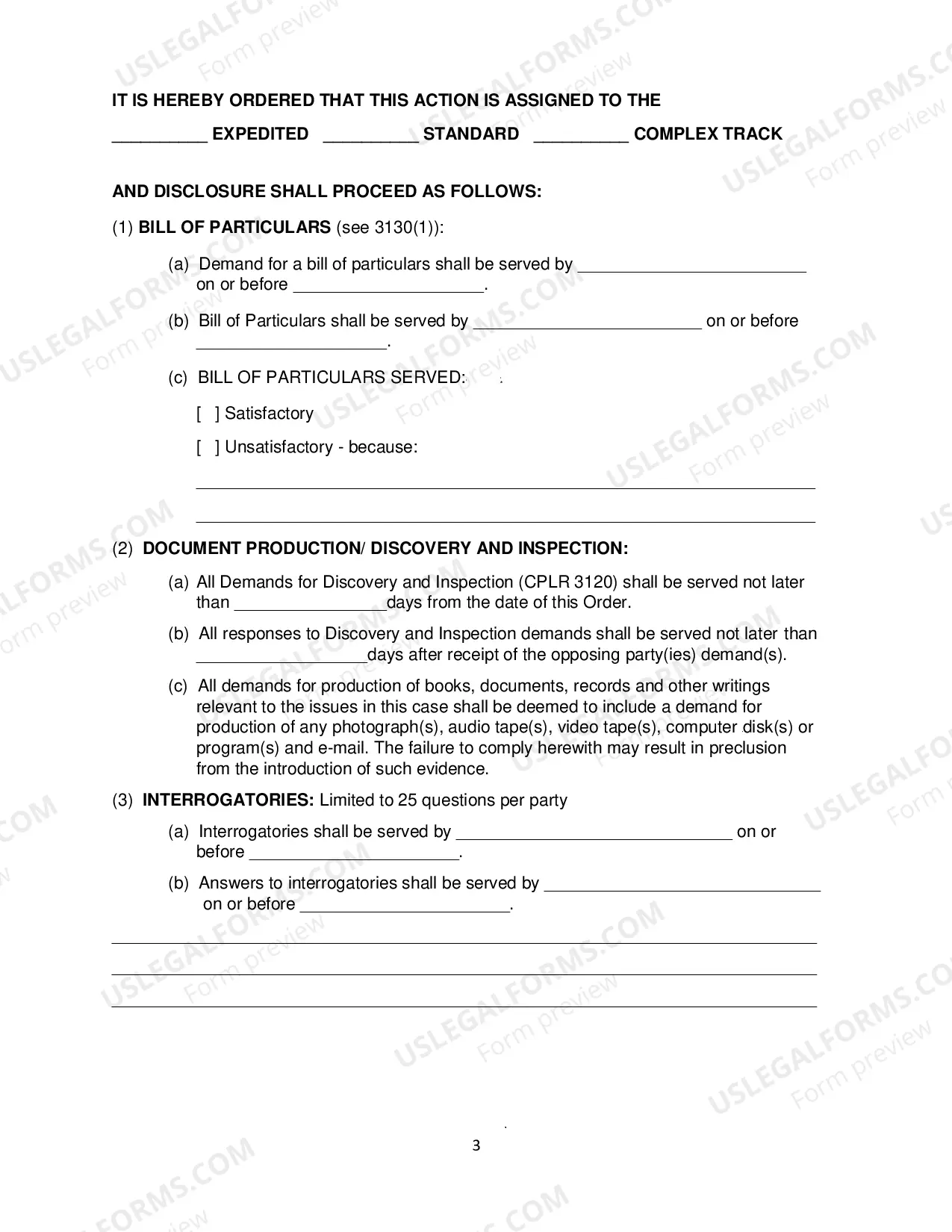 IT IS HEREBY ORDERED THAT THIS ACTION IS ASSIGNED TO THE

____ EXPEDITED ____ STANDARD ____ COMPLEX TRACK

AND DISCLOSURE SHALL PROCEED AS FOLLOWS:

(1) BILL OF PARTICULARS (see 3130(1)):

(a) Demand for a bill of particulars shall be served by ____ on or before ____.

(b) Bill of Particulars shall be served by ____ on or before ____.

(c) BILL OF PARTICULARS SERVED:

[ ] Satisfactory

[ ] Unsatisfactory - because:

____

____

(2) DOCUMENT PRODUCTION/ DISCOVERY AND INSPECTION:

(a) All Demands for Discovery and Inspection (CPLR 3120) shall be served not later than ____days from the date of this Order.

(b) All responses to Discovery and Inspection demands shall be served not later than ____days after receipt of the opposing party(ies) demand(s).

(c) All demands for production of books, documents, records and other writings relevant to the issues in this case shall be deemed to include a demand for production of any photograph(s), audio tape(s), video tape(s), computer disk(s) or program(s) and e-mail. The failure to comply herewith may result in preclusion from the introduction of such evidence.

(3) INTERROGATORIES: Limited to 25 questions per party

(a) Interrogatories shall be served by ____ on or before ____.

(b) Answers to interrogatories shall be served by ____ on or before ____.

____

____

____

3

USLEGALFORMS.COM
Form preview